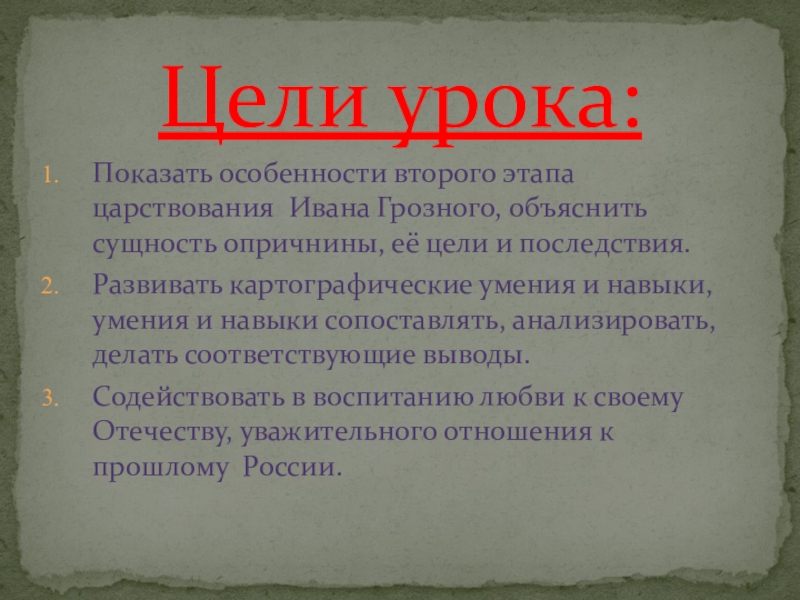 Цели урока:

1. Показать особенности второго этапа царствования Ивана Грозного, объяснить сущность опричнины, её цели и последствия.
2. Развивать картографические умения и навыки, умения и навыки сопоставлять, анализировать, делать соответствующие выводы.
3. Содействовать в воспитанию любви к своему Отечеству, уважительного отношения к прошлому России.